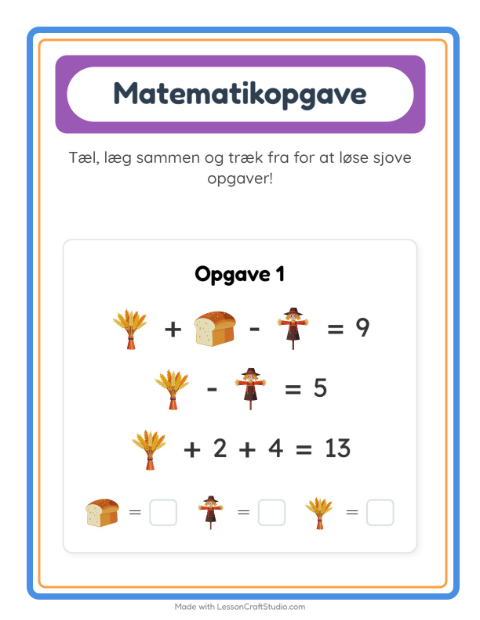 Matematikopgave

Tæl, læg sammen og træk fra for at løse sjove opgaver!

Opgave 1

+ - = 9

- = 5

+ 2 + 4 = 13

= ☐ = ☐ = ☐

Made with LessonCraftStudio.com